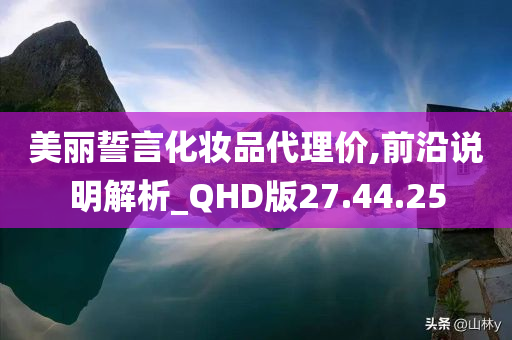 美丽誓言化妆品代理价,前沿说明解析_QHD版27.44.25

头条 @山林y